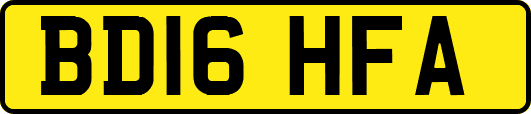 BD16 HFA